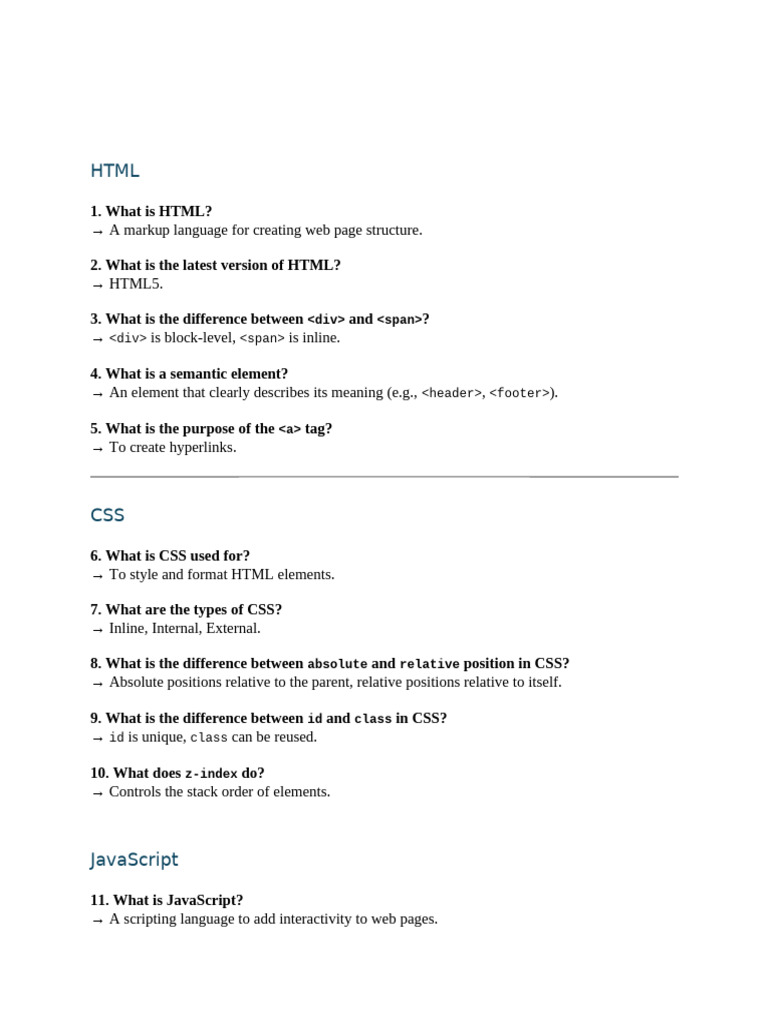 HTML

1. What is HTML?
→ A markup language for creating web page structure.

2. What is the latest version of HTML?
→ HTML5.

3. What is the difference between <div> and <span>?
→ <div> is block-level, <span> is inline.

4. What is a semantic element?
→ An element that clearly describes its meaning (e.g., <header>, <footer>).

5. What is the purpose of the <a> tag?
→ To create hyperlinks.

CSS

6. What is CSS used for?
→ To style and format HTML elements.

7. What are the types of CSS?
→ Inline, Internal, External.

8. What is the difference between absolute and relative position in CSS?
→ Absolute positions relative to the parent, relative positions relative to itself.

9. What is the difference between id and class in CSS?
→ id is unique, class can be reused.

10. What does z-index do?
→ Controls the stack order of elements.

JavaScript

11. What is JavaScript?
→ A scripting language to add interactivity to web pages.